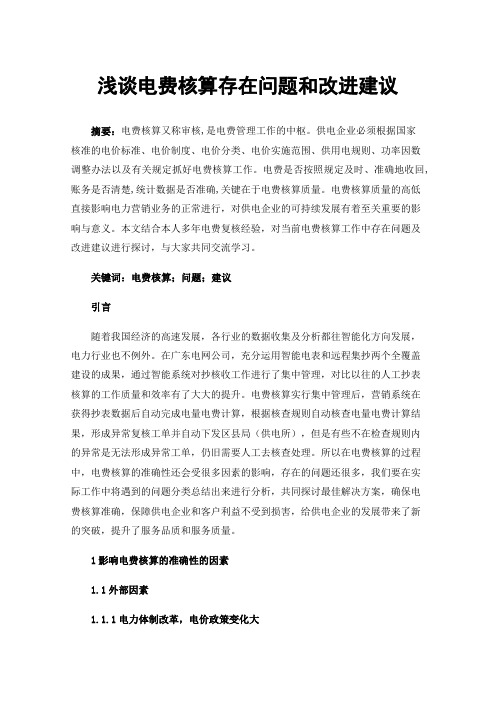 浅谈电费核算存在问题和改进建议

摘要：电费核算又称审核，是电费管理工作的中枢。供电企业必须根据国家核准的电价标准、电价制度、电价分类、电价实施范围、供用电规则、功率因数调整办法以及有关规定抓好电费核算工作。电费是否按照规定及时、准确地收回，账务是否清楚，统计数据是否准确，关键在于电费核算质量。电费核算质量的高低直接影响电力营销业务的正常进行，对供电企业的可持续发展有着至关重要的影响与意义。本文结合本人多年电费复核经验，对当前电费核算工作中存在问题及改进建议进行探讨，与大家共同交流学习。

关键词：电费核算；问题；建议

引言

随着我国经济的高速发展，各行业的数据收集及分析都往智能化方向发展，电力行业也不例外。在广东电网公司，充分运用智能电表和远程集抄两个全覆盖建设的成果，通过智能系统对抄核收工作进行了集中管理，对比以往的人工抄表核算的工作质量和效率有了大大的提升。电费核算实行集中管理后，营销系统在获得抄表数据后自动完成电量电费计算，根据核查规则自动核查电量电费计算结果，形成异常复核工单并自动下发区县局（供电所），但是有些不在检查规则内的异常是无法形成异常工单，仍旧需要人工去核查处理。所以在电费核算的过程中，电费核算的准确性还会受很多因素的影响，存在的问题还很多，我们要在实际工作中将遇到的问题分类总结出来进行分析，共同探讨最佳解决方案，确保电费核算准确，保障供电企业和客户利益不受到损害，给供电企业的发展带来了新的突破，提升了服务品质和服务质量。

1 影响电费核算的准确性的因素

1.1 外部因素

1.1.1 电力体制改革，电价政策变化大